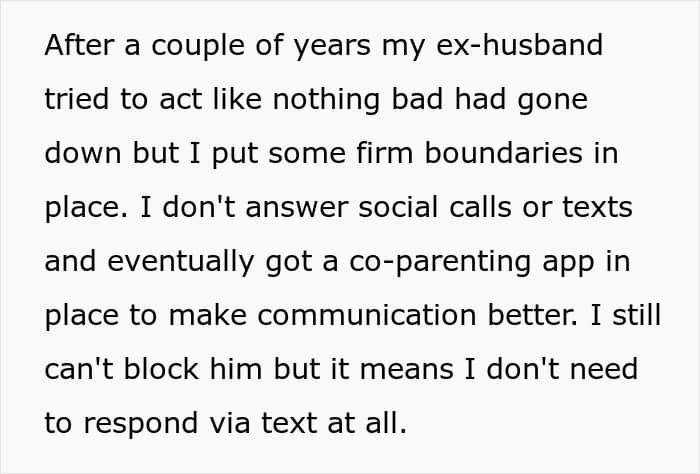 After a couple of years my ex-husband tried to act like nothing bad had gone down but I put some firm boundaries in place. I don't answer social calls or texts and eventually got a co-parenting app in place to make communication better. I still can't block him but it means I don't need to respond via text at all.